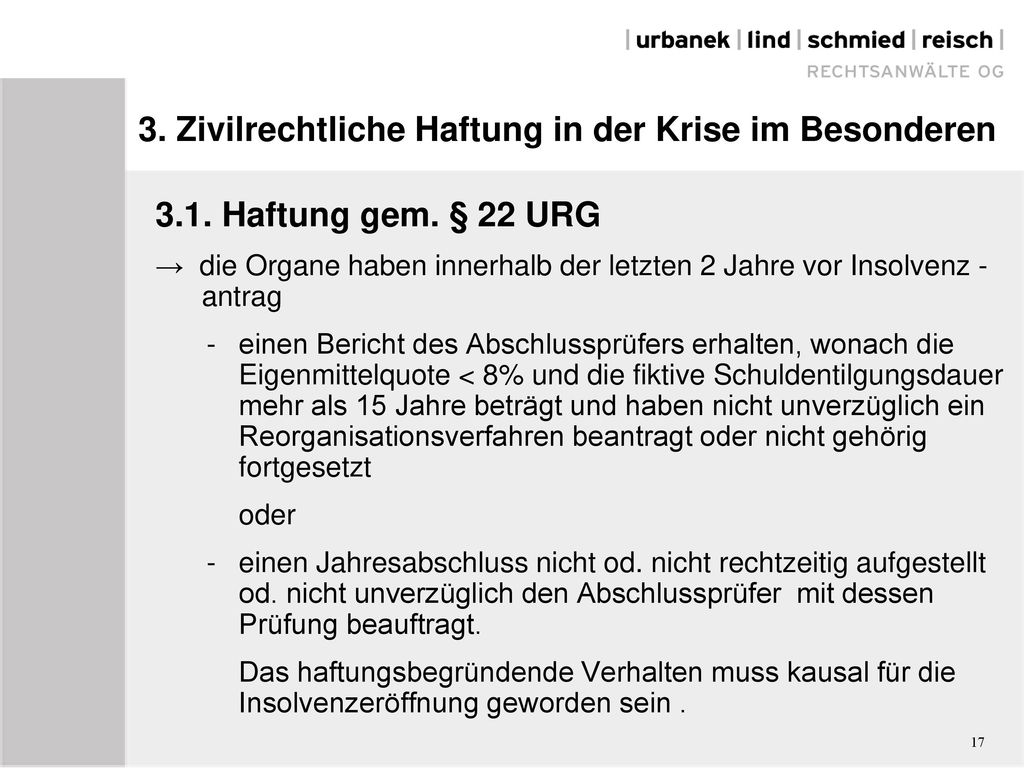 | urbanek | lind | schmied | reisch |
RECHTSANWÄLTE OG

3. Zivilrechtliche Haftung in der Krise im Besonderen

3.1. Haftung gem. § 22 URG

→ die Organe haben innerhalb der letzten 2 Jahre vor Insolvenz - antrag

- einen Bericht des Abschlussprüfers erhalten, wonach die Eigenmittelquote < 8% und die fiktive Schuldentilgungsdauer mehr als 15 Jahre beträgt und haben nicht unverzüglich ein Reorganisationsverfahren beantragt oder nicht gehörig fortgesetzt

oder

- einen Jahresabschluss nicht od. nicht rechtzeitig aufgestellt od. nicht unverzüglich den Abschlussprüfer mit dessen Prüfung beauftragt.

Das haftungsbegründende Verhalten muss kausal für die Insolvenzeröffnung geworden sein .

17